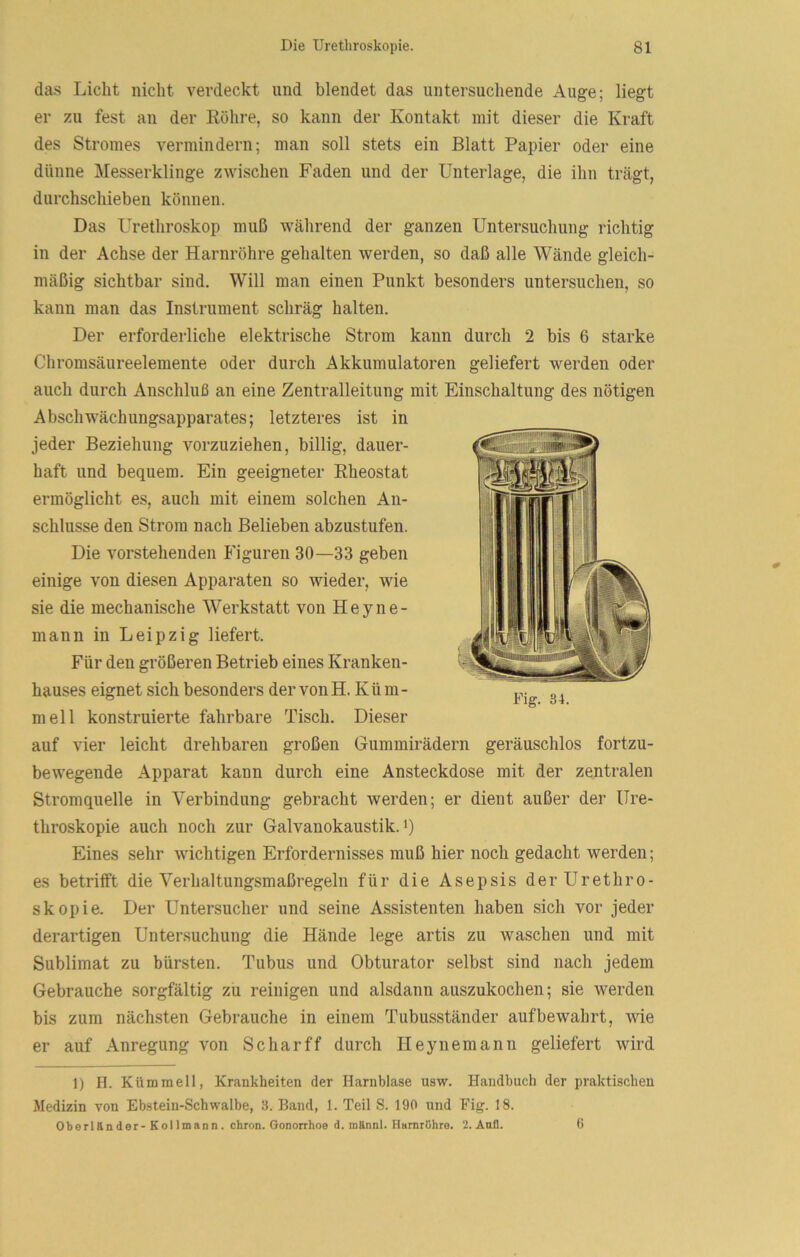 Die Urethroskopie. 81

das Licht nicht verdeckt und blendet das untersuchende Auge; liegt er zu fest an der Röhre, so kann der Kontakt mit dieser die Kraft des Stromes vermindern; man soll stets ein Blatt Papier oder eine dünne Messerklinge zwischen Faden und der Unterlage, die ihn trägt, durchschieben können.

Das Urethroskop muß während der ganzen Untersuchung richtig in der Achse der Harnröhre gehalten werden, so daß alle Wände gleichmäßig sichtbar sind. Will man einen Punkt besonders untersuchen, so kann man das Instrument schräg halten.

Der erforderliche elektrische Strom kann durch 2 bis 6 starke Chromsäureelemente oder durch Akkumulatoren geliefert werden oder auch durch Anschluß an eine Zentralleitung mit Einschaltung des nötigen Abschwächungsapparates; letzteres ist in jeder Beziehung vorzuziehen, billig, dauerhaft und bequem. Ein geeigneter Rheostat ermöglicht es, auch mit einem solchen Anschlusse den Strom nach Belieben abzustufen.

Die vorstehenden Figuren 30—33 geben einige von diesen Apparaten so wieder, wie sie die mechanische Werkstatt von Heynemann in Leipzig liefert.

Fig. 34.

Für den größeren Betrieb eines Krankenhauses eignet sich besonders der von H. Kümmell konstruierte fahrbare Tisch. Dieser auf vier leicht drehbaren großen Gummirädern geräuschlos fortzubewegende Apparat kann durch eine Ansteckdose mit der zentralen Stromquelle in Verbindung gebracht werden; er dient außer der Urethroskopie auch noch zur Galvanokaustik.¹)

Eines sehr wichtigen Erfordernisses muß hier noch gedacht werden; es betrifft die Verhaltungsmaßregeln für die Asepsis der Urethroskopie. Der Untersucher und seine Assistenten haben sich vor jeder derartigen Untersuchung die Hände lege artis zu waschen und mit Sublimat zu bürsten. Tubus und Obturator selbst sind nach jedem Gebrauche sorgfältig zu reinigen und alsdann auszukochen; sie werden bis zum nächsten Gebrauche in einem Tubusständer aufbewahrt, wie er auf Anregung von Scharff durch Heynemann geliefert wird

1) H. Kümmell, Krankheiten der Harnblase usw. Handbuch der praktischen Medizin von Ebstein-Schwalbe, 3. Band, 1. Teil S. 190 und Fig. 18.

Oberländer-Kollmann. chron. Gonorrhoe d. männl. Harnröhre. 2. Aufl. 6